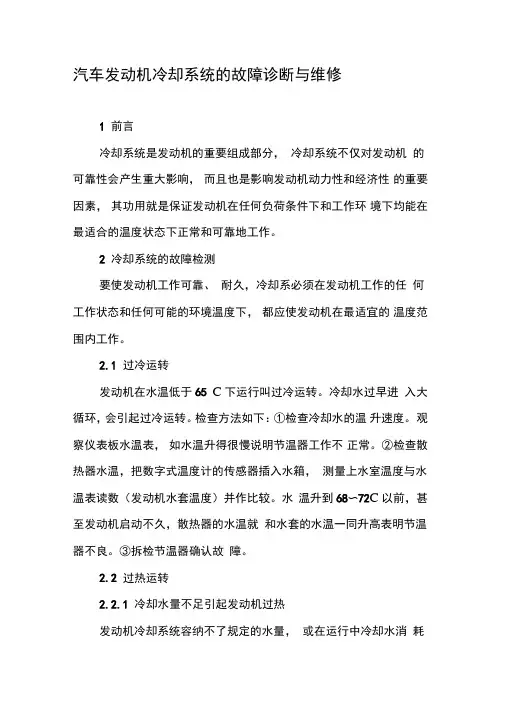 汽车发动机冷却系统的故障诊断与维修

1 前言

冷却系统是发动机的重要组成部分， 冷却系统不仅对发动机 的可靠性会产生重大影响， 而且也是影响发动机动力性和经济性 的重要因素， 其功用就是保证发动机在任何负荷条件下和工作环 境下均能在最适合的温度状态下正常和可靠地工作。

2 冷却系统的故障检测

要使发动机工作可靠、 耐久，冷却系必须在发动机工作的任 何工作状态和任何可能的环境温度下， 都应使发动机在最适宜的 温度范围内工作。

2.1 过冷运转

发动机在水温低于 65 C 下运行叫过冷运转。冷却水过早进 入大循环，会引起过冷运转。检查方法如下：①检查冷却水的温 升速度。观察仪表板水温表， 如水温升得很慢说明节温器工作不 正常。②检查散热器水温，把数字式温度计的传感器插入水箱， 测量上水室温度与水温表读数（发动机水套温度）并作比较。水 温升到 68~72C 以前，甚至发动机启动不久，散热器的水温就 和水套的水温一同升高表明节温器不良。③拆检节温器确认故 障。

2.2 过热运转

2.2.1 冷却水量不足引起发动机过热

发动机冷却系统容纳不了规定的水量， 或在运行中冷却水消 耗